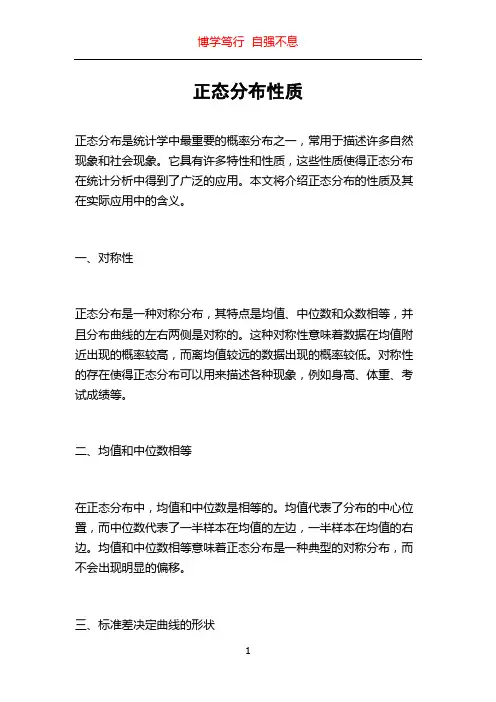 博学笃行 自强不息

正态分布性质

正态分布是统计学中最重要的概率分布之一，常用于描述许多自然现象和社会现象。它具有许多特性和性质，这些性质使得正态分布在统计分析中得到了广泛的应用。本文将介绍正态分布的性质及其在实际应用中的含义。

一、对称性

正态分布是一种对称分布，其特点是均值、中位数和众数相等，并且分布曲线的左右两侧是对称的。这种对称性意味着数据在均值附近出现的概率较高，而离均值较远的数据出现的概率较低。对称性的存在使得正态分布可以用来描述各种现象，例如身高、体重、考试成绩等。

二、均值和中位数相等

在正态分布中，均值和中位数是相等的。均值代表了分布的中心位置，而中位数代表了一半样本在均值的左边，一半样本在均值的右边。均值和中位数相等意味着正态分布是一种典型的对称分布，而不会出现明显的偏移。

三、标准差决定曲线的形状

1